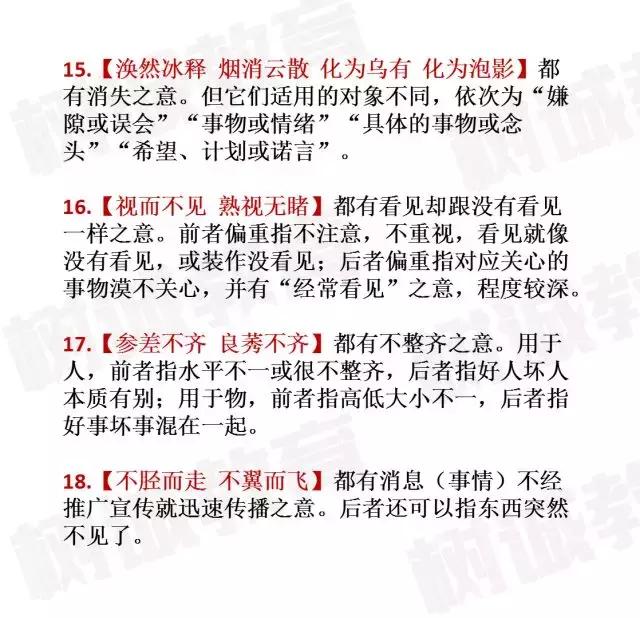 15.【涣然冰释 烟消云散 化为乌有 化为泡影】都有消失之意。但它们适用的对象不同，依次为“嫌隙或误会”“事物或情绪”“具体的事物或念头”“希望、计划或诺言”。

16.【视而不见 熟视无睹】都有看见却跟没有看见一样之意。前者偏重指不注意，不重视，看见就像没有看见，或装作没看见；后者偏重指对应关心的事物漠不关心，并有“经常看见”之意，程度较深。

17.【参差不齐 良莠不齐】都有不整齐之意。用于人，前者指水平不一或很不整齐，后者指好人坏人本质有别；用于物，前者指高低大小不一，后者指好事坏事混在一起。

18.【不胫而走 不翼而飞】都有消息（事情）不经推广宣传就迅速传播之意。后者还可以指东西突然不见了。